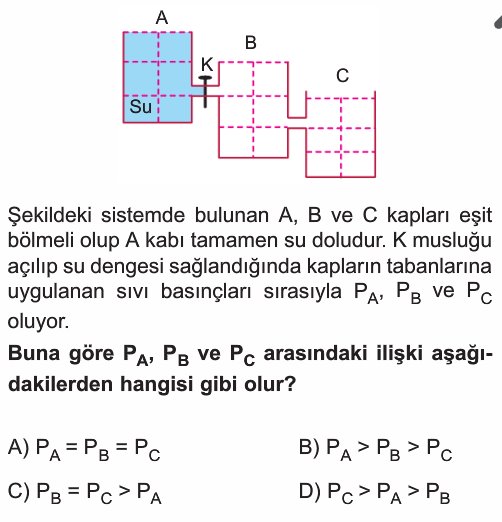 A
B
K
C
Su

Şekildeki sistemde bulunan A, B ve C kapları eşit bölmeli olup A kabı tamamen su doludur. K musluğu açılıp su dengesi sağlandığında kapların tabanlarına uygulanan sıvı basınçları sırasıyla $P_A$, $P_B$ ve $P_C$ oluyor.

Buna göre $P_A$, $P_B$ ve $P_C$ arasındaki ilişki aşağıdakilerden hangisi gibi olur?

A) $P_A = P_B = P_C$

B) $P_A > P_B > P_C$

C) $P_B = P_C > P_A$

D) $P_C > P_A > P_B$